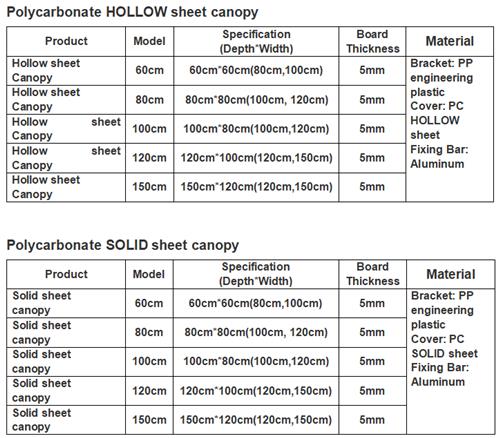 Polycarbonate HOLLOW sheet canopy

| Product | Model | Specification (Depth*Width) | Board Thickness | Material |
|---|---|---|---|---|
| Hollow sheet Canopy | 60cm | 60cm*60cm(80cm,100cm) | 5mm | Bracket: PP engineering plastic Cover: PC HOLLOW sheet Fixing Bar: Aluminum |
| Hollow sheet Canopy | 80cm | 80cm*80cm(100cm, 120cm) | 5mm | |
| Hollow sheet Canopy | 100cm | 100cm*80cm(100cm,120cm) | 5mm | |
| Hollow sheet Canopy | 120cm | 120cm*100cm(120cm,150cm) | 5mm | |
| Hollow sheet Canopy | 150cm | 150cm*120cm(120cm,150cm) | 5mm | |

Polycarbonate SOLID sheet canopy

| Product | Model | Specification (Depth*Width) | Board Thickness | Material |
|---|---|---|---|---|
| Solid sheet canopy | 60cm | 60cm*60cm(80cm,100cm) | 5mm | Bracket: PP engineering plastic Cover: PC SOLID sheet Fixing Bar: Aluminum |
| Solid sheet canopy | 80cm | 80cm*80cm(100cm, 120cm) | 5mm | |
| Solid sheet canopy | 100cm | 100cm*80cm(100cm,120cm) | 5mm | |
| Solid sheet canopy | 120cm | 120cm*100cm(120cm,150cm) | 5mm | |
| Solid sheet canopy | 150cm | 150cm*120cm(120cm,150cm) | 5mm | |